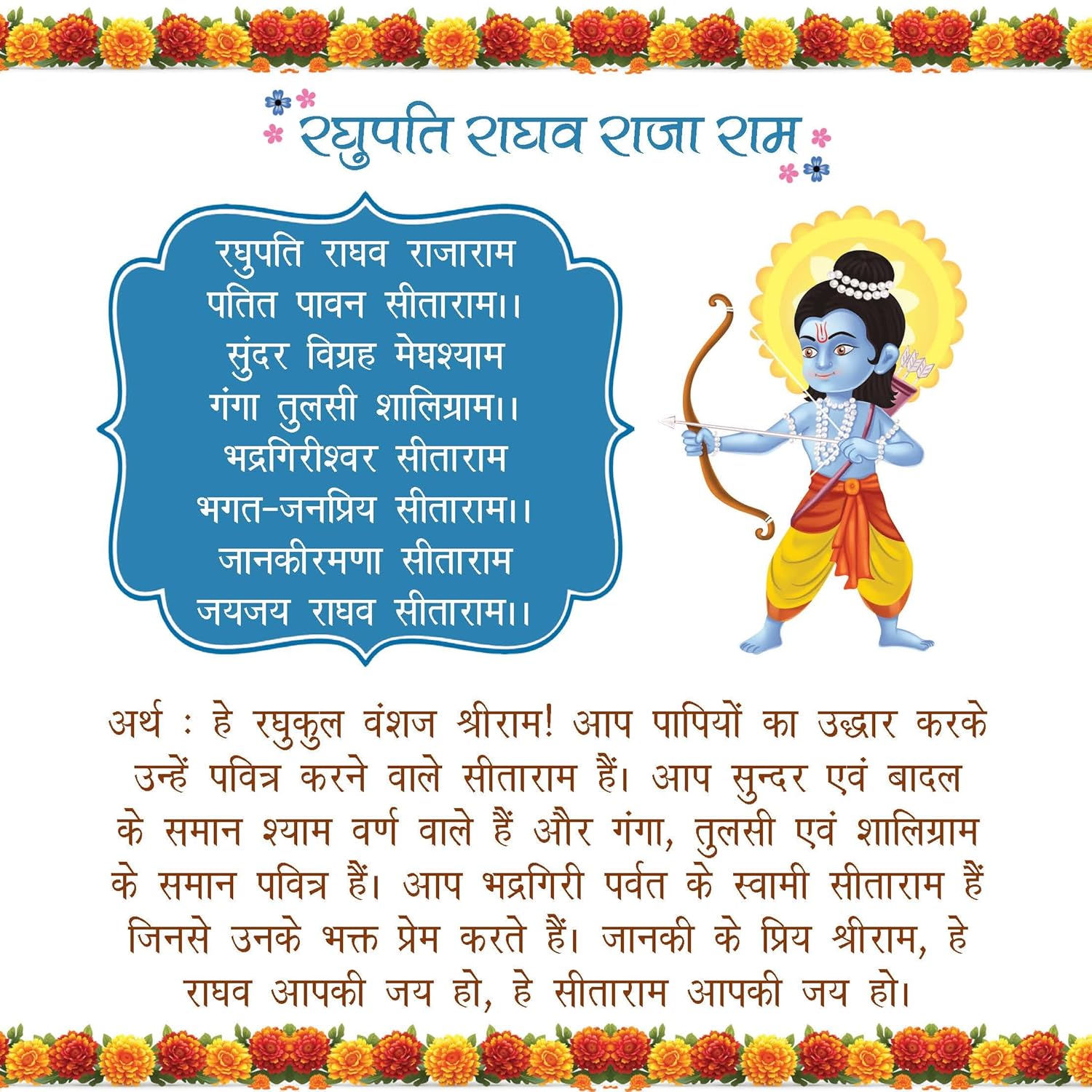 रघुपति राघव राजा राम

रघुपति राघव राजाराम
पतित पावन सीताराम।।
सुंदर विग्रह मेघश्याम
गंगा तुलसी शालिग्राम।।
भद्रगिरीश्वर सीताराम
भगत-जनप्रिय सीताराम।।
जानकीरमणा सीताराम
जयजय राघव सीताराम।।

अर्थ : हे रघुकुल वंशज श्रीराम! आप पापियों का उद्धार करके उन्हें पवित्र करने वाले सीताराम हैं। आप सुन्दर एवं बादल के समान श्याम वर्ण वाले हैं और गंगा, तुलसी एवं शालिग्राम के समान पवित्र हैं। आप भद्रगिरी पर्वत के स्वामी सीताराम हैं जिनसे उनके भक्त प्रेम करते हैं। जानकी के प्रिय श्रीराम, हे राघव आपकी जय हो, हे सीताराम आपकी जय हो।